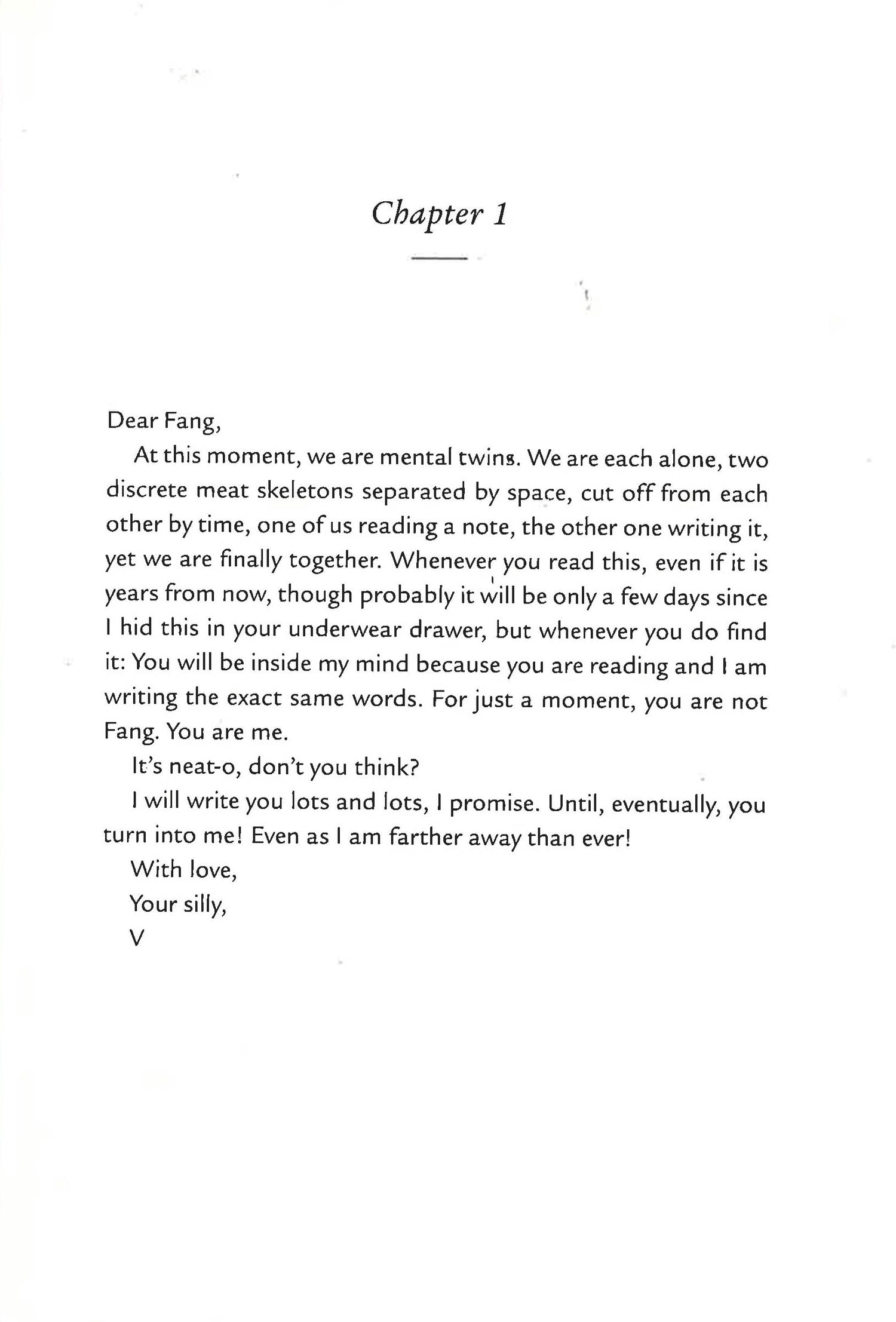 Chapter 1

Dear Fang,

At this moment, we are mental twins. We are each alone, two discrete meat skeletons separated by space, cut off from each other by time, one of us reading a note, the other one writing it, yet we are finally together. Whenever you read this, even if it is years from now, though probably it will be only a few days since I hid this in your underwear drawer, but whenever you do find it: You will be inside my mind because you are reading and I am writing the exact same words. For just a moment, you are not Fang. You are me.

It's neat-o, don't you think?

I will write you lots and lots, I promise. Until, eventually, you turn into me! Even as I am farther away than ever!

With love,

Your silly,

V